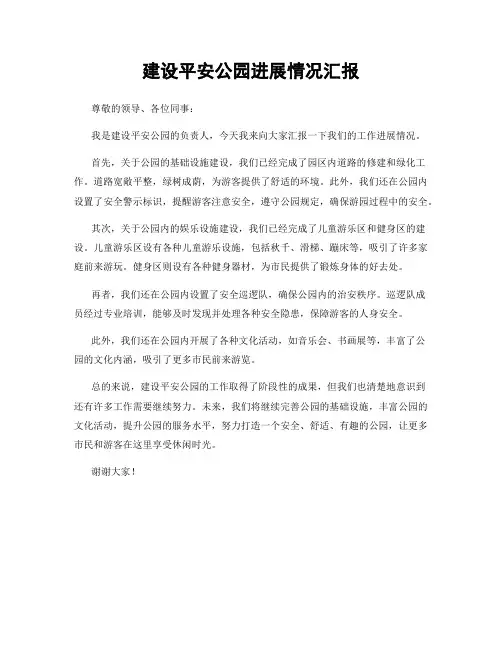 建设平安公园进展情况汇报

尊敬的领导、各位同事：

我是建设平安公园的负责人，今天我来向大家汇报一下我们的工作进展情况。

首先，关于公园的基础设施建设，我们已经完成了园区内道路的修建和绿化工作。道路宽敞平整，绿树成荫，为游客提供了舒适的环境。此外，我们还在公园内设置了安全警示标识，提醒游客注意安全，遵守公园规定，确保游园过程中的安全。

其次，关于公园内的娱乐设施建设，我们已经完成了儿童游乐区和健身区的建设。儿童游乐区设有各种儿童游乐设施，包括秋千、滑梯、蹦床等，吸引了许多家庭前来游玩。健身区则设有各种健身器材，为市民提供了锻炼身体的好去处。

再者，我们还在公园内设置了安全巡逻队，确保公园内的治安秩序。巡逻队成员经过专业培训，能够及时发现并处理各种安全隐患，保障游客的人身安全。

此外，我们还在公园内开展了各种文化活动，如音乐会、书画展等，丰富了公园的文化内涵，吸引了更多市民前来游览。

总的来说，建设平安公园的工作取得了阶段性的成果，但我们也清楚地意识到还有许多工作需要继续努力。未来，我们将继续完善公园的基础设施，丰富公园的文化活动，提升公园的服务水平，努力打造一个安全、舒适、有趣的公园，让更多市民和游客在这里享受休闲时光。

谢谢大家！